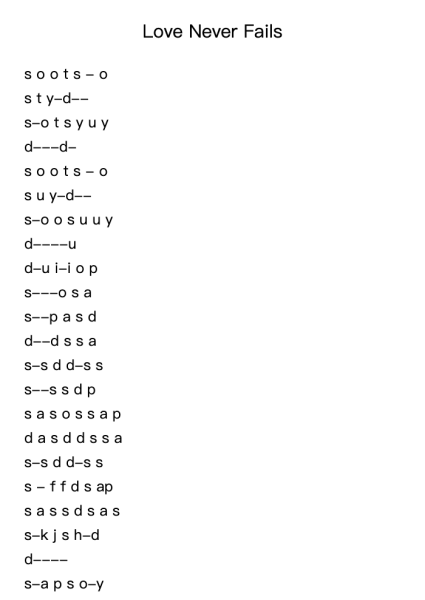 Love Never Fails

s o o t s – o
s t y–d––
s–o t s y u y
d–––d–
s o o t s – o
s u y–d––
s–o o s u u y
d––––u
d–u i–i o p
s–––o s a
s––p a s d
d––d s s a
s–s d d–s s
s––s s d p
s a s o s s a p
d a s d d s s a
s–s d d–s s
s – f f d s ap
s a s s d s a s
s–k j s h–d
d––––
s–a p s o–y